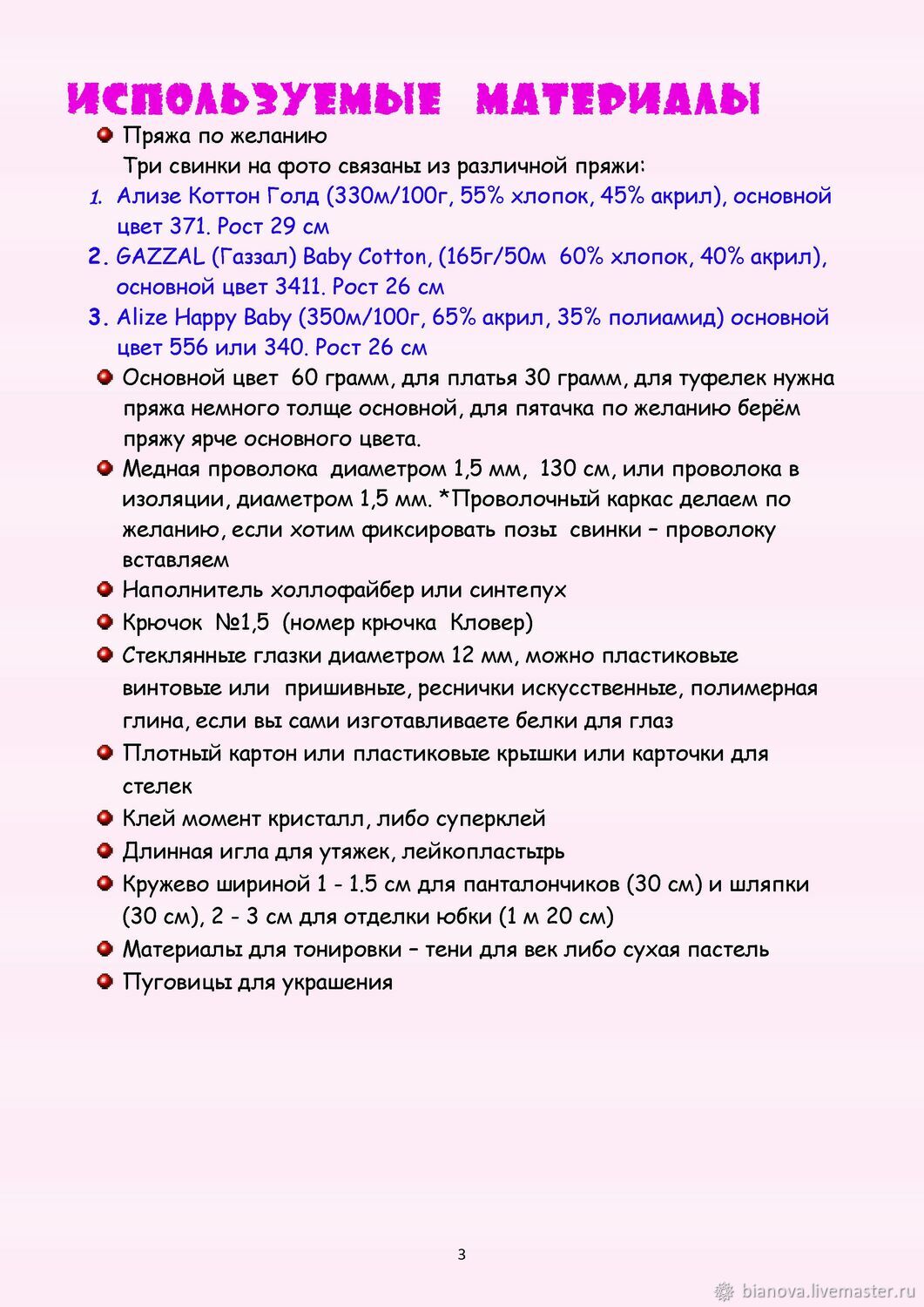 ИСПОЛЬЗУЕМЫЕ МАТЕРИАЛЫ

Пряжа по желанию

Три свинки на фото связаны из различной пряжи:

1. Ализе Коттон Голд (330м/100г, 55% хлопок, 45% акрил), основной цвет 371. Рост 29 см
2. GAZZAL (Газзал) Baby Cotton, (165г/50м 60% хлопок, 40% акрил), основной цвет 3411. Рост 26 см
3. Alize Happy Baby (350м/100г, 65% акрил, 35% полиамид) основной цвет 556 или 340. Рост 26 см

Основной цвет 60 грамм, для платья 30 грамм, для туфелек нужна пряжа немного толще основной, для пятачка по желанию берём пряжу ярче основного цвета.

Медная проволока диаметром 1,5 мм, 130 см, или проволока в изоляции, диаметром 1,5 мм. *Проволочный каркас делаем по желанию, если хотим фиксировать позы свинки – проволоку вставляем

Наполнитель холлофайбер или синтепух

Крючок №1,5 (номер крючка Кловер)

Стеклянные глазки диаметром 12 мм, можно пластиковые винтовые или пришивные, реснички искусственные, полимерная глина, если вы сами изготавливаете белки для глаз

Плотный картон или пластиковые крышки или карточки для стелек

Клей момент кристалл, либо суперклей

Длинная игла для утяжек, лейкопластырь

Кружево шириной 1 - 1.5 см для панталончиков (30 см) и шляпки (30 см), 2 - 3 см для отделки юбки (1 м 20 см)

Материалы для тонировки – тени для век либо сухая пастель

Пуговицы для украшения

3

bianova.livemaster.ru